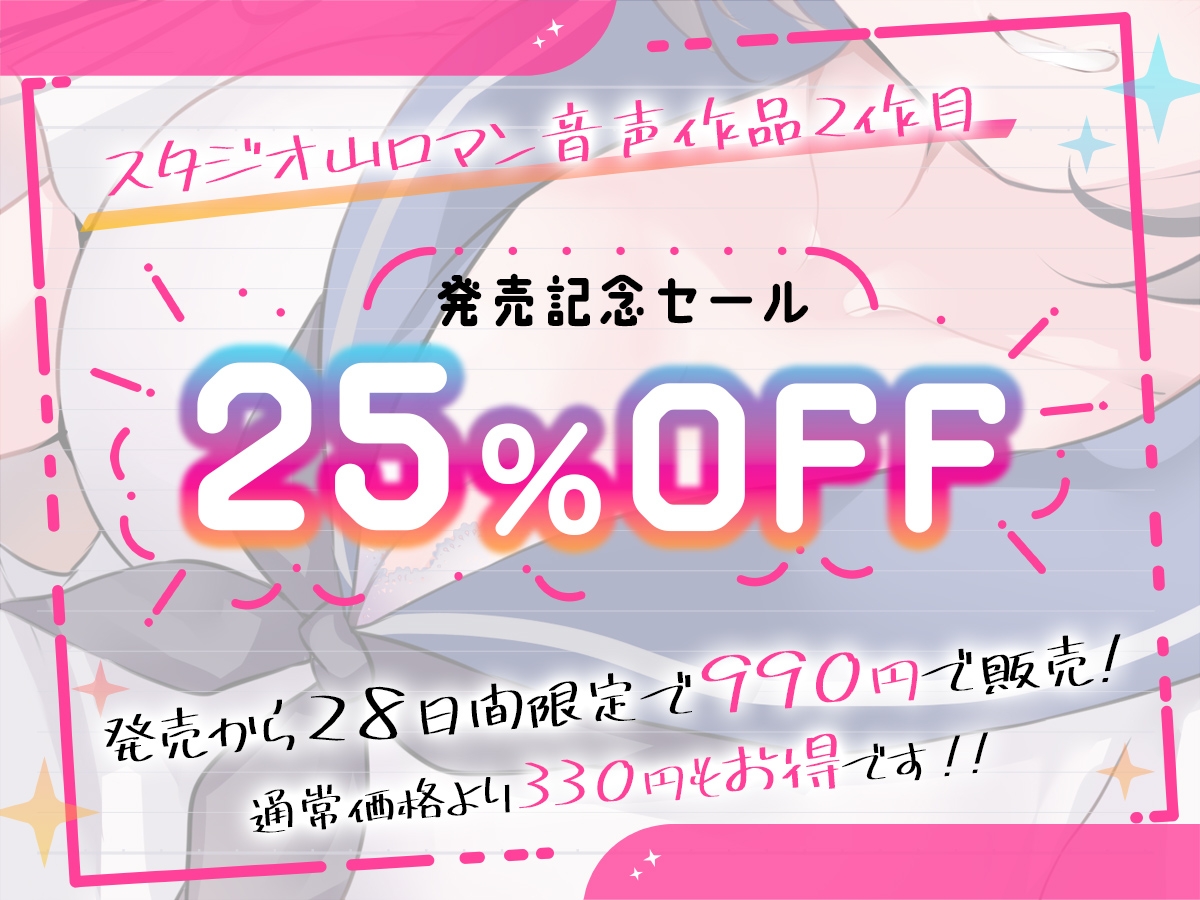 スタジオ山ロマン音声作品2作目

発売記念セール

25%OFF

発売から28日間限定で990円で販売!
通常価格より330円もお得です!!